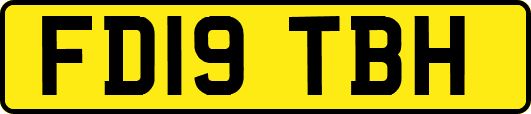 FD19 TBH